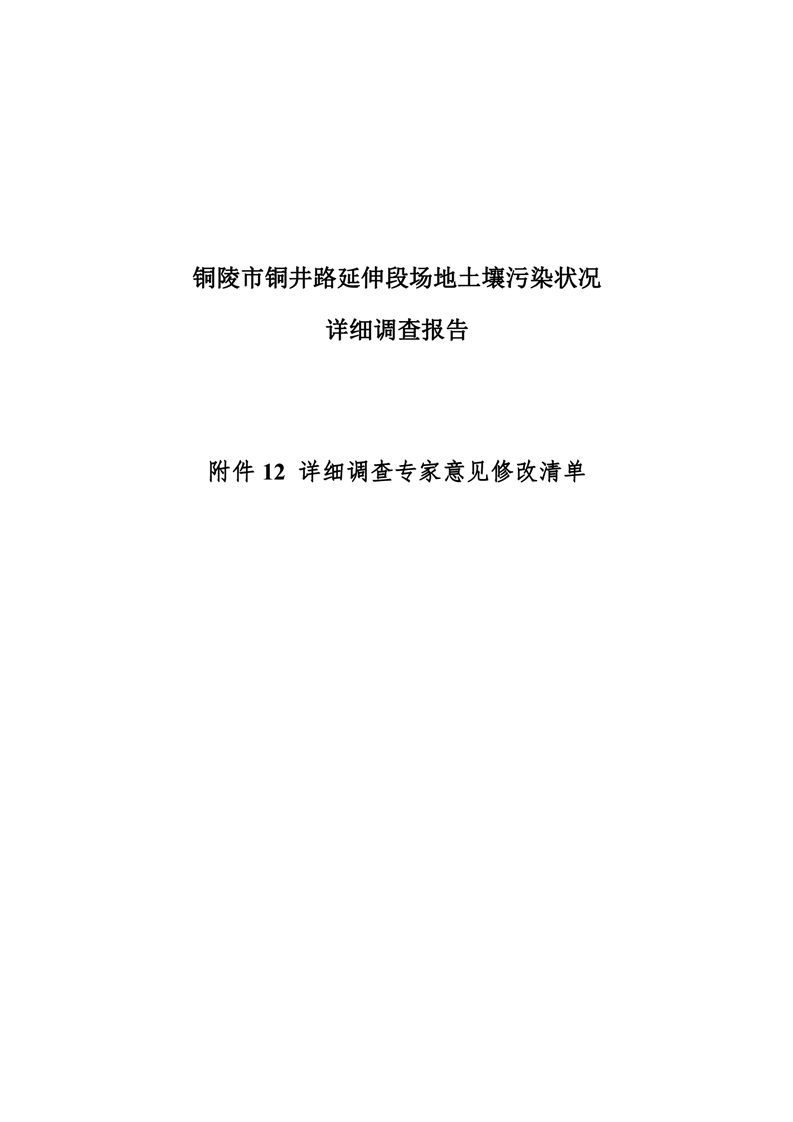 铜陵市铜井路延伸段场地土壤污染状况

详细调查报告

附件12 详细调查专家意见修改清单